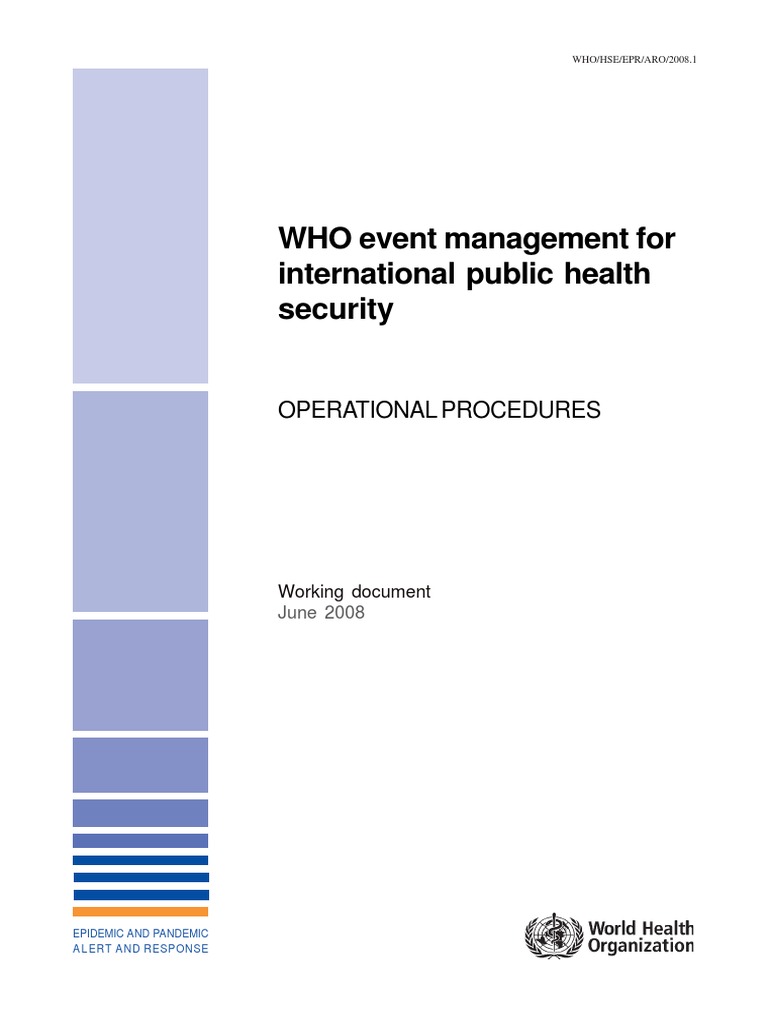 WHO/HSE/EPR/ARO/2008.1

WHO event management for international public health security

OPERATIONAL PROCEDURES

Working document
June 2008

EPIDEMIC AND PANDEMIC
ALERT AND RESPONSE

World Health Organization